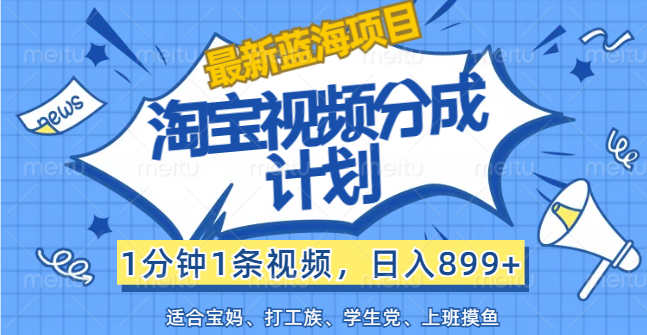 最新蓝海项目

news

淘宝视频分成计划

1分钟1条视频，日入899+

适合宝妈、打工族、学生党、上班摸鱼

meitu